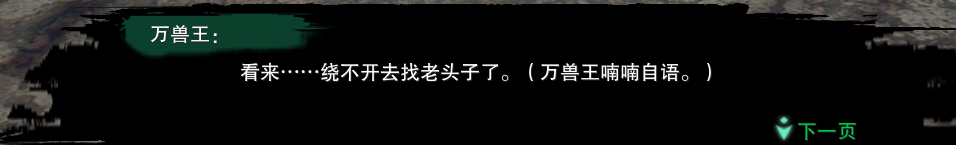 万兽王：

看来……绕不开去找老头子了。（万兽王喃喃自语。）

下一页